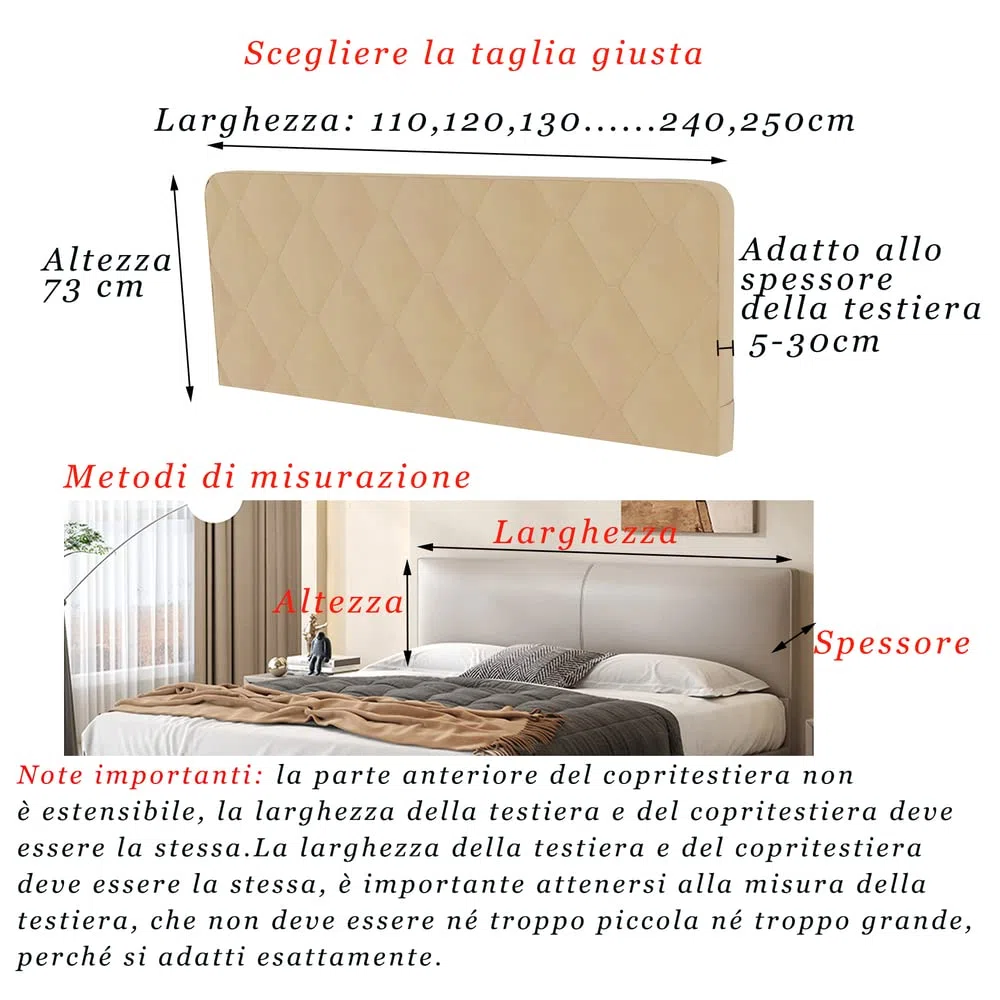 Scegliere la taglia giusta

Larghezza: 110,120,130......240,250cm

Altezza 73 cm

Adatto allo spessore della testiera 5-30cm

Metodi di misurazione

Larghezza

Altezza

Spessore

Note importanti: la parte anteriore del copritestiera non è estensibile, la larghezza della testiera e del copritestiera deve essere la stessa.La larghezza della testiera e del copritestiera deve essere la stessa, è importante attenersi alla misura della testiera, che non deve essere né troppo piccola né troppo grande, perché si adatti esattamente.